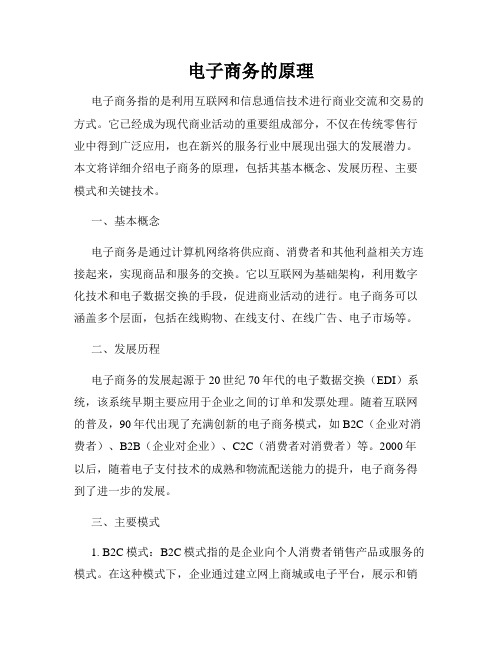 电子商务的原理

电子商务指的是利用互联网和信息通信技术进行商业交流和交易的方式。它已经成为现代商业活动的重要组成部分，不仅在传统零售行业中得到广泛应用，也在新兴的服务行业中展现出强大的发展潜力。本文将详细介绍电子商务的原理，包括其基本概念、发展历程、主要模式和关键技术。

一、基本概念

电子商务是通过计算机网络将供应商、消费者和其他利益相关方连接起来，实现商品和服务的交换。它以互联网为基础架构，利用数字化技术和电子数据交换的手段，促进商业活动的进行。电子商务可以涵盖多个层面，包括在线购物、在线支付、在线广告、电子市场等。

二、发展历程

电子商务的发展起源于20世纪70年代的电子数据交换（EDI）系统，该系统早期主要应用于企业之间的订单和发票处理。随着互联网的普及，90年代出现了充满创新的电子商务模式，如B2C（企业对消费者）、B2B（企业对企业）、C2C（消费者对消费者）等。2000年以后，随着电子支付技术的成熟和物流配送能力的提升，电子商务得到了进一步的发展。

三、主要模式

1. B2C模式：B2C模式指的是企业向个人消费者销售产品或服务的模式。在这种模式下，企业通过建立网上商城或电子平台，展示和销